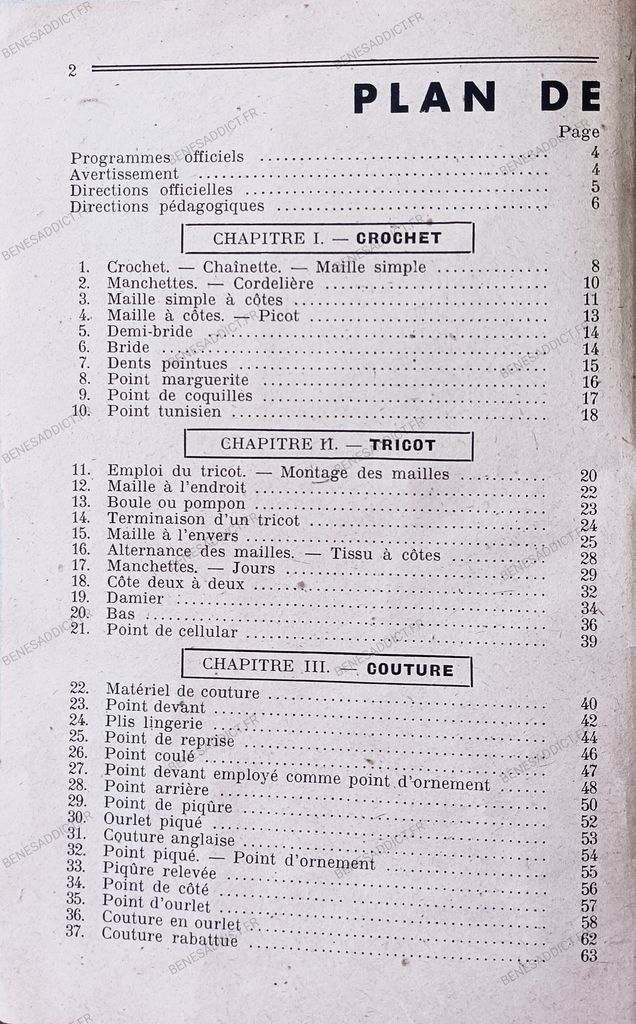 2

PLAN DE

Page

Programmes officiels 4
Avertissement 4
Directions officielles 5
Directions pédagogiques 6

CHAPITRE I. — CROCHET

1. Crochet. — Chaînette. — Maille simple 8
2. Manchettes. — Cordelière 10
3. Maille simple à côtes 11
4. Maille à côtes. — Picot 13
5. Demi-bride 14
6. Bride 14
7. Dents pointues 15
8. Point marguerite 16
9. Point de coquilles 17
10. Point tunisien 18

CHAPITRE II. — TRICOT

11. Emploi du tricot. — Montage des mailles 20
12. Maille à l'endroit 22
13. Boule ou pompon 23
14. Terminaison d'un tricot 24
15. Maille à l'envers 25
16. Alternance des mailles. — Tissu à côtes 28
17. Manchettes. — Jours 29
18. Côte deux à deux 32
19. Damier 34
20. Bas 36
21. Point de cellular 39

CHAPITRE III. — COUTURE

22. Matériel de couture 40
23. Point devant 42
24. Plis lingerie 44
25. Point de reprise 46
26. Point coulé 47
27. Point devant employé comme point d'ornement 48
28. Point arrière 50
29. Point de piqûre 52
30. Ourlet piqué 53
31. Couture anglaise 54
32. Point piqué. — Point d'ornement 55
33. Piqûre relevée 56
34. Point de côté 57
35. Point d'ourlet 58
36. Couture en ourlet 62
37. Couture rabattue 63

BENESADDICT.FR